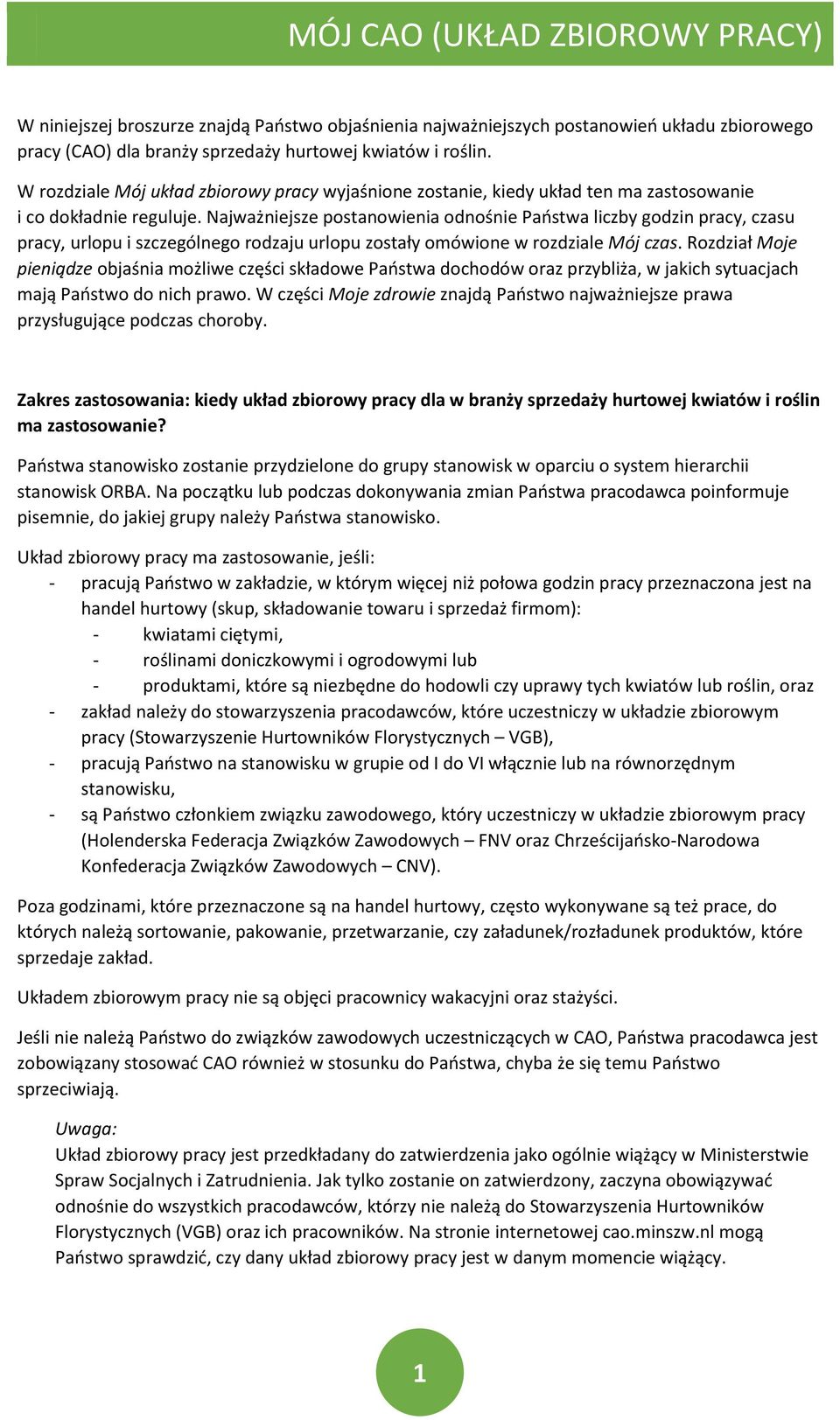 MÓJ CAO (UKŁAD ZBIOROWY PRACY)

W niniejszej broszurze znajdą Państwo objaśnienia najważniejszych postanowień układu zbiorowego pracy (CAO) dla branży sprzedaży hurtowej kwiatów i roślin.

W rozdziale Mój układ zbiorowy pracy wyjaśnione zostanie, kiedy układ ten ma zastosowanie i co dokładnie reguluje. Najważniejsze postanowienia odnośnie Państwa liczby godzin pracy, czasu pracy, urlopu i szczególnego rodzaju urlopu zostały omówione w rozdziale Mój czas. Rozdział Moje pieniądze objaśnia możliwe części składowe Państwa dochodów oraz przybliża, w jakich sytuacjach mają Państwo do nich prawo. W części Moje zdrowie znajdą Państwo najważniejsze prawa przysługujące podczas choroby.

Zakres zastosowania: kiedy układ zbiorowy pracy dla w branży sprzedaży hurtowej kwiatów i roślin ma zastosowanie?

Państwa stanowisko zostanie przydzielone do grupy stanowisk w oparciu o system hierarchii stanowisk ORBA. Na początku lub podczas dokonywania zmian Państwa pracodawca poinformuje pisemnie, do jakiej grupy należy Państwa stanowisko.

Układ zbiorowy pracy ma zastosowanie, jeśli:
- pracują Państwo w zakładzie, w którym więcej niż połowa godzin pracy przeznaczona jest na handel hurtowy (skup, składowanie towaru i sprzedaż firmom):
  - kwiatami ciętymi,
  - roślinami doniczkowymi i ogrodowymi lub
  - produktami, które są niezbędne do hodowli czy uprawy tych kwiatów lub roślin, oraz
- zakład należy do stowarzyszenia pracodawców, które uczestniczy w układzie zbiorowym pracy (Stowarzyszenie Hurtowników Florystycznych – VGB),
- pracują Państwo na stanowisku w grupie od I do VI włącznie lub na równorzędnym stanowisku,
- są Państwo członkiem związku zawodowego, który uczestniczy w układzie zbiorowym pracy (Holenderska Federacja Związków Zawodowych – FNV oraz Chrześcijańsko-Narodowa Konfederacja Związków Zawodowych – CNV).

Poza godzinami, które przeznaczone są na handel hurtowy, często wykonywane są też prace, do których należą sortowanie, pakowanie, przetwarzanie, czy załadunek/rozładunek produktów, które sprzedaje zakład.

Układem zbiorowym pracy nie są objęci pracownicy wakacyjni oraz stażyści.

Jeśli nie należą Państwo do związków zawodowych uczestniczących w CAO, Państwa pracodawca jest zobowiązany stosować CAO również w stosunku do Państwa, chyba że się temu Państwo sprzeciwiają.

Uwaga:
Układ zbiorowy pracy jest przedkładany do zatwierdzenia jako ogólnie wiążący w Ministerstwie Spraw Socjalnych i Zatrudnienia. Jak tylko zostanie on zatwierdzony, zaczyna obowiązywać odnośnie do wszystkich pracodawców, którzy nie należą do Stowarzyszenia Hurtowników Florystycznych (VGB) oraz ich pracowników. Na stronie internetowej cao.minszw.nl mogą Państwo sprawdzić, czy dany układ zbiorowy pracy jest w danym momencie wiążący.

1